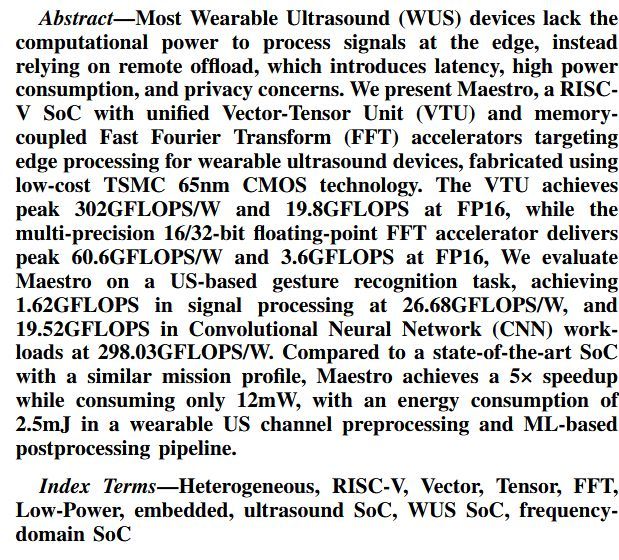 Abstract—Most Wearable Ultrasound (WUS) devices lack the computational power to process signals at the edge, instead relying on remote offload, which introduces latency, high power consumption, and privacy concerns. We present Maestro, a RISC-V SoC with unified Vector-Tensor Unit (VTU) and memory-coupled Fast Fourier Transform (FFT) accelerators targeting edge processing for wearable ultrasound devices, fabricated using low-cost TSMC 65nm CMOS technology. The VTU achieves peak 302GFLOPS/W and 19.8GFLOPS at FP16, while the multi-precision 16/32-bit floating-point FFT accelerator delivers peak 60.6GFLOPS/W and 3.6GFLOPS at FP16, We evaluate Maestro on a US-based gesture recognition task, achieving 1.62GFLOPS in signal processing at 26.68GFLOPS/W, and 19.52GFLOPS in Convolutional Neural Network (CNN) workloads at 298.03GFLOPS/W. Compared to a state-of-the-art SoC with a similar mission profile, Maestro achieves a 5× speedup while consuming only 12mW, with an energy consumption of 2.5mJ in a wearable US channel preprocessing and ML-based postprocessing pipeline.

Index Terms—Heterogeneous, RISC-V, Vector, Tensor, FFT, Low-Power, embedded, ultrasound SoC, WUS SoC, frequency-domain SoC